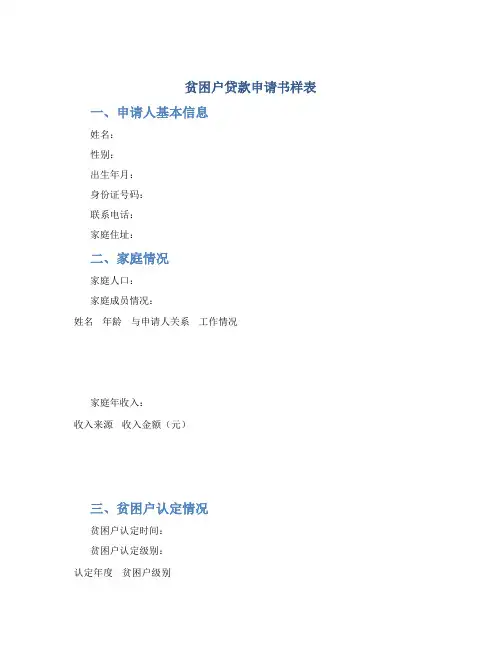 贫困户贷款申请书样表

一、申请人基本信息

姓名：

性别：

出生年月：

身份证号码：

联系电话：

家庭住址：

二、家庭情况

家庭人口：

家庭成员情况：

姓名 年龄 与申请人关系 工作情况

家庭年收入：

收入来源 收入金额（元）

三、贫困户认定情况

贫困户认定时间：

贫困户认定级别：

认定年度 贫困户级别